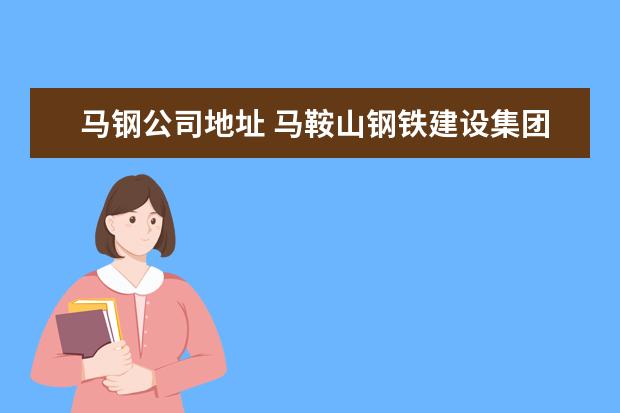 马钢公司地址 马鞍山钢铁建设集团